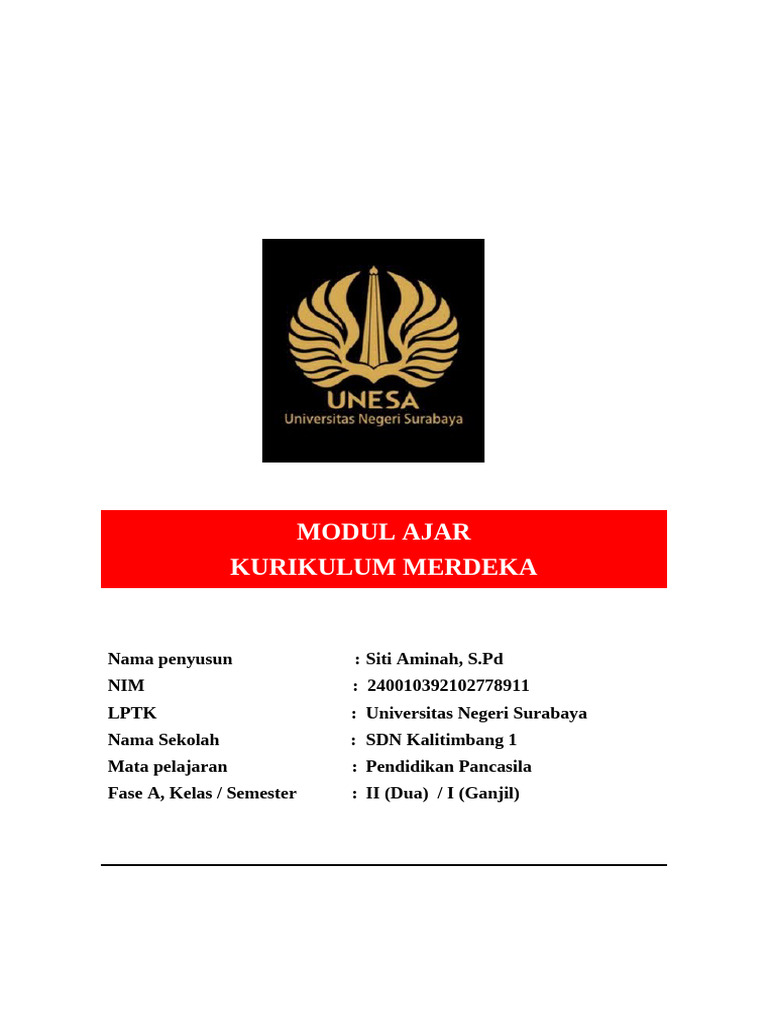 UNESA
Universitas Negeri Surabaya

MODUL AJAR
KURIKULUM MERDEKA

Nama penyusun : Siti Aminah, S.Pd
NIM : 240010392102778911
LPTK : Universitas Negeri Surabaya
Nama Sekolah : SDN Kalitimbang 1
Mata pelajaran : Pendidikan Pancasila
Fase A, Kelas / Semester : II (Dua) / I (Ganjil)